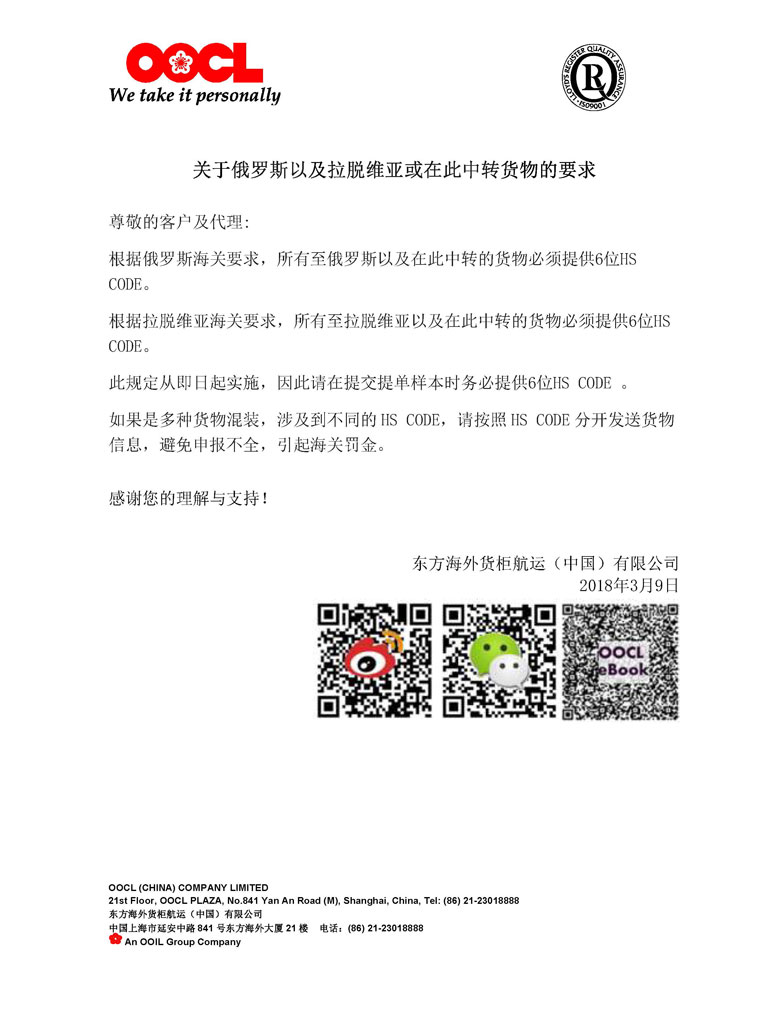 OOCL
We take it personally

LLOYD'S REGISTER QUALITY ASSURANCE
ISO9001

关于俄罗斯以及拉脱维亚或在此中转货物的要求

尊敬的客户及代理:

根据俄罗斯海关要求，所有至俄罗斯以及在此中转的货物必须提供6位HS CODE。

根据拉脱维亚海关要求，所有至拉脱维亚以及在此中转的货物必须提供6位HS CODE。

此规定从即日起实施，因此请在提交提单样本时务必提供6位HS CODE。

如果是多种货物混装，涉及到不同的HS CODE，请按照HS CODE分开发送货物信息，避免申报不全，引起海关罚金。

感谢您的理解与支持！

东方海外货柜航运（中国）有限公司
2018年3月9日

OOCL
eBook

OOCL (CHINA) COMPANY LIMITED
21st Floor, OOCL PLAZA, No.841 Yan An Road (M), Shanghai, China, Tel: (86) 21-23018888
东方海外货柜航运（中国）有限公司
中国上海市延安中路841号东方海外大厦21楼 电话：(86) 21-23018888
An OOIL Group Company